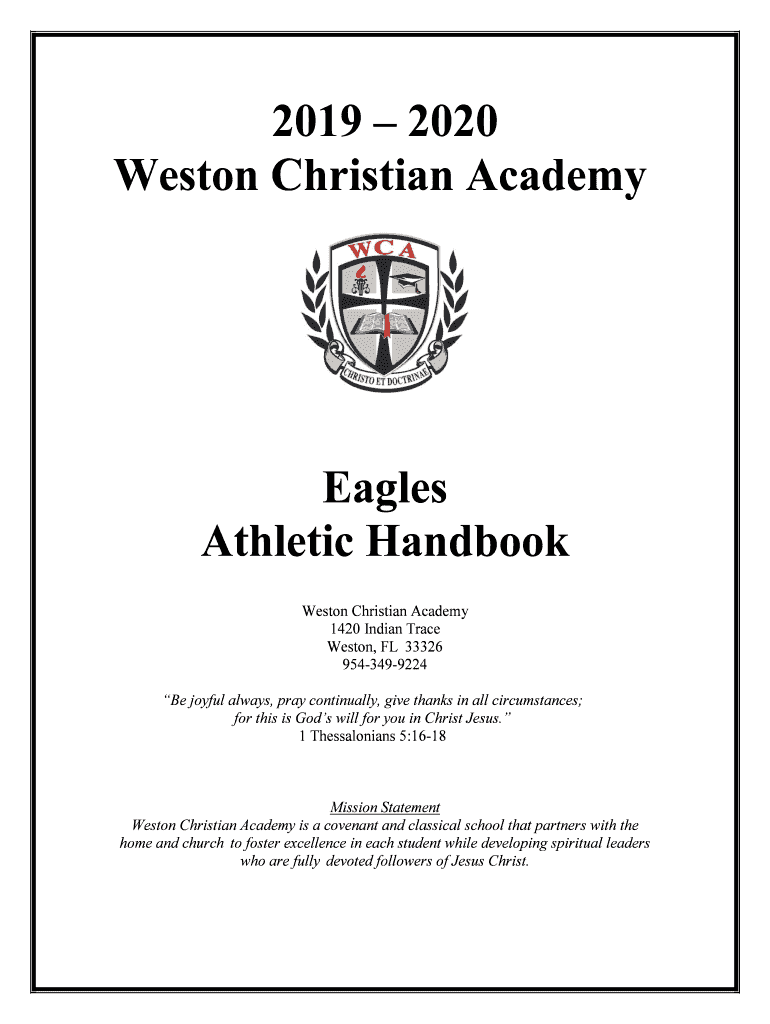 2019 – 2020
Weston Christian Academy

WCA

CHRISTO ET DOCTRINAE

Eagles
Athletic Handbook

Weston Christian Academy
1420 Indian Trace
Weston, FL 33326
954-349-9224

"Be joyful always, pray continually, give thanks in all circumstances; for this is God's will for you in Christ Jesus."
1 Thessalonians 5:16-18

Mission Statement
Weston Christian Academy is a covenant and classical school that partners with the home and church to foster excellence in each student while developing spiritual leaders who are fully devoted followers of Jesus Christ.